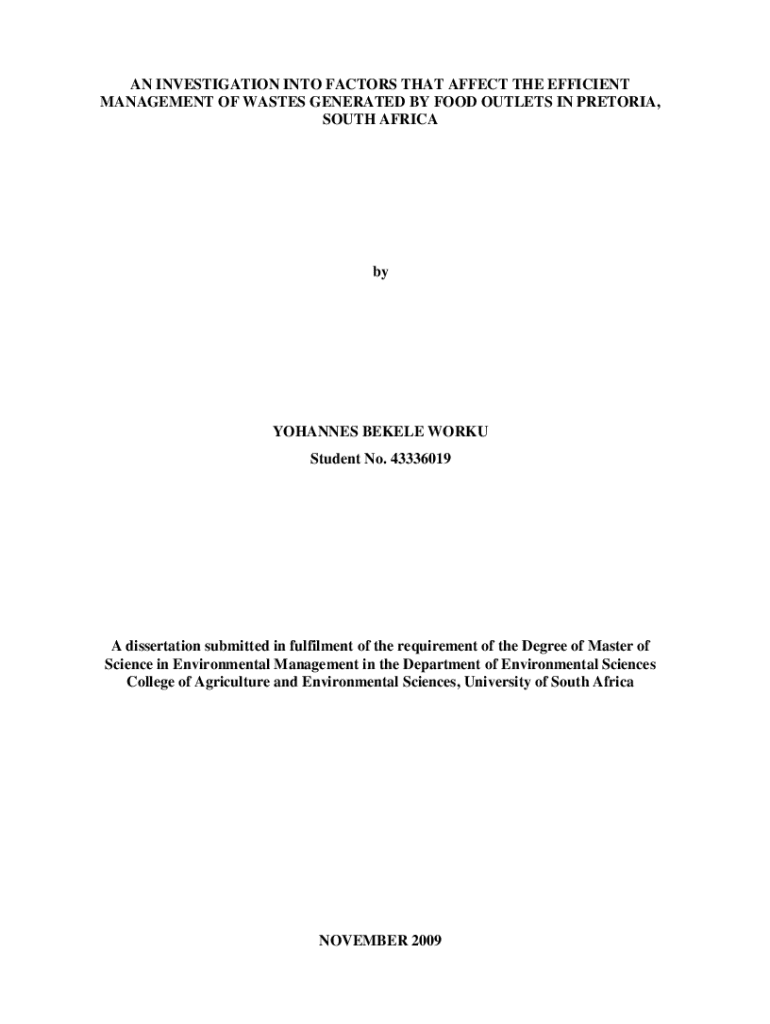 AN INVESTIGATION INTO FACTORS THAT AFFECT THE EFFICIENT MANAGEMENT OF WASTES GENERATED BY FOOD OUTLETS IN PRETORIA, SOUTH AFRICA

by

YOHANNES BEKELE WORKU

Student No. 43336019

A dissertation submitted in fulfilment of the requirement of the Degree of Master of Science in Environmental Management in the Department of Environmental Sciences College of Agriculture and Environmental Sciences, University of South Africa

NOVEMBER 2009